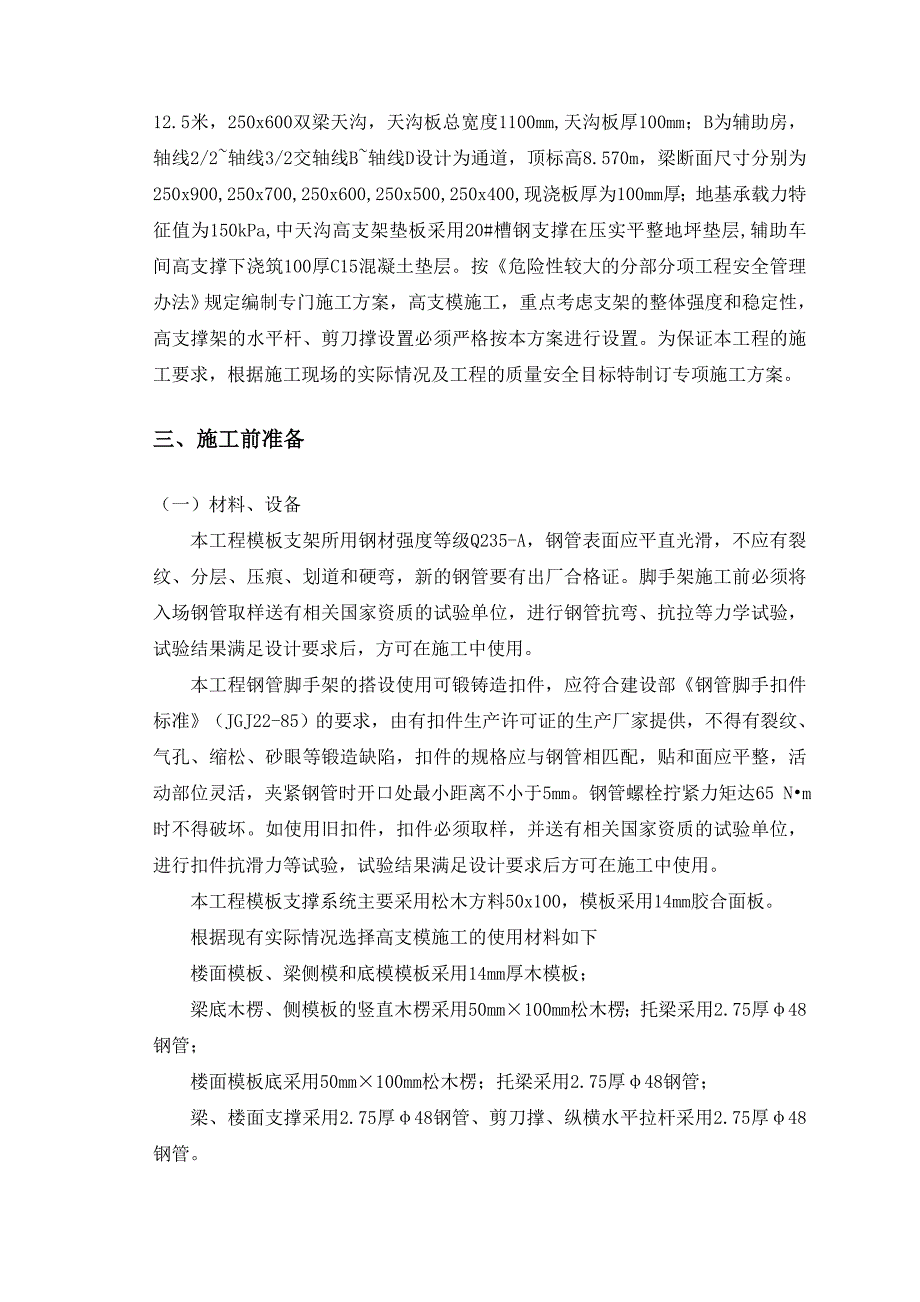 12.5米，250x600双梁天沟，天沟板总宽度1100mm,天沟板厚100mm；B为辅助房，轴线2/2~轴线3/2交轴线B~轴线D设计为通道，顶标高8.570m，梁断面尺寸分别为250x900,250x700,250x600,250x500,250x400,现浇板厚为100mm厚；地基承载力特征值为150kPa,中天沟高支架垫板采用20#槽钢支撑在压实平整地坪垫层，辅助车间高支撑下浇筑100厚C15混凝土垫层。按《危险性较大的分部分项工程安全管理办法》规定编制专门施工方案，高支模施工，重点考虑支架的整体强度和稳定性，高支撑架的水平杆、剪刀撑设置必须严格按本方案进行设置。为保证本工程的施工要求，根据施工现场的实际情况及工程的质量安全目标特制订专项施工方案。

三、施工前准备

（一）材料、设备

本工程模板支架所用钢材强度等级Q235-A，钢管表面应平直光滑，不应有裂纹、分层、压痕、划道和硬弯，新的钢管要有出厂合格证。脚手架施工前必须将入场钢管取样送有相关国家资质的试验单位，进行钢管抗弯、抗拉等力学试验，试验结果满足设计要求后，方可在施工中使用。

本工程钢管脚手架的搭设使用可锻铸造扣件，应符合建设部《钢管脚手扣件标准》（JGJ22-85）的要求，由有扣件生产许可证的生产厂家提供，不得有裂纹、气孔、缩松、砂眼等锻造缺陷，扣件的规格应与钢管相匹配，贴和面应平整，活动部位灵活，夹紧钢管时开口处最小距离不小于5mm。钢管螺栓拧紧力矩达65 N•m时不得破坏。如使用旧扣件，扣件必须取样，并送有相关国家资质的试验单位，进行扣件抗滑力等试验，试验结果满足设计要求后方可在施工中使用。

本工程模板支撑系统主要采用松木方料50x100，模板采用14mm胶合面板。

根据现有实际情况选择高支模施工的使用材料如下

楼面模板、梁侧模和底模模板采用14mm厚木模板；

梁底木楞、侧模板的竖直木楞采用50mm×100mm松木楞；托梁采用2.75厚φ48钢管；

楼面模板底采用50mm×100mm松木楞；托梁采用2.75厚φ48钢管；

梁、楼面支撑采用2.75厚φ48钢管、剪刀撑、纵横水平拉杆采用2.75厚φ48钢管。